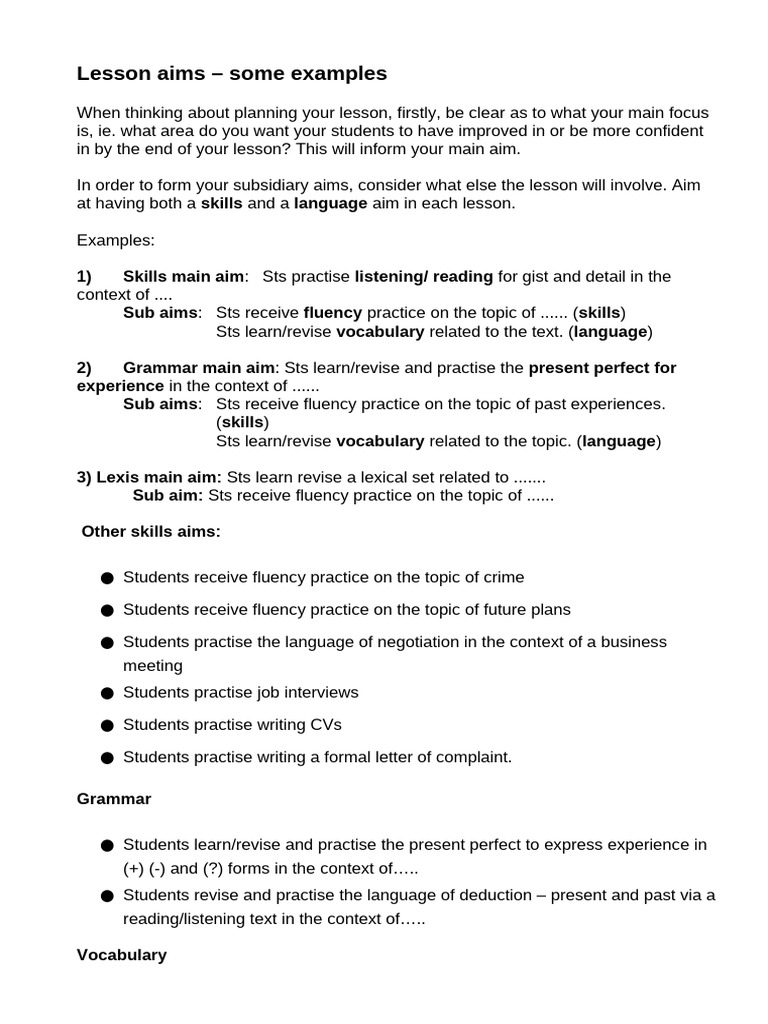 Lesson aims – some examples

When thinking about planning your lesson, firstly, be clear as to what your main focus is, ie. what area do you want your students to have improved in or be more confident in by the end of your lesson? This will inform your main aim.

In order to form your subsidiary aims, consider what else the lesson will involve. Aim at having both a skills and a language aim in each lesson.

Examples:

1) Skills main aim: Sts practise listening/ reading for gist and detail in the context of ....
Sub aims: Sts receive fluency practice on the topic of ...... (skills)
Sts learn/revise vocabulary related to the text. (language)

2) Grammar main aim: Sts learn/revise and practise the present perfect for experience in the context of ......
Sub aims: Sts receive fluency practice on the topic of past experiences. (skills)
Sts learn/revise vocabulary related to the topic. (language)

3) Lexis main aim: Sts learn revise a lexical set related to .......
Sub aim: Sts receive fluency practice on the topic of ......

Other skills aims:

● Students receive fluency practice on the topic of crime
● Students receive fluency practice on the topic of future plans
● Students practise the language of negotiation in the context of a business meeting
● Students practise job interviews
● Students practise writing CVs
● Students practise writing a formal letter of complaint.

Grammar

● Students learn/revise and practise the present perfect to express experience in (+) (-) and (?) forms in the context of…..
● Students revise and practise the language of deduction – present and past via a reading/listening text in the context of…..

Vocabulary